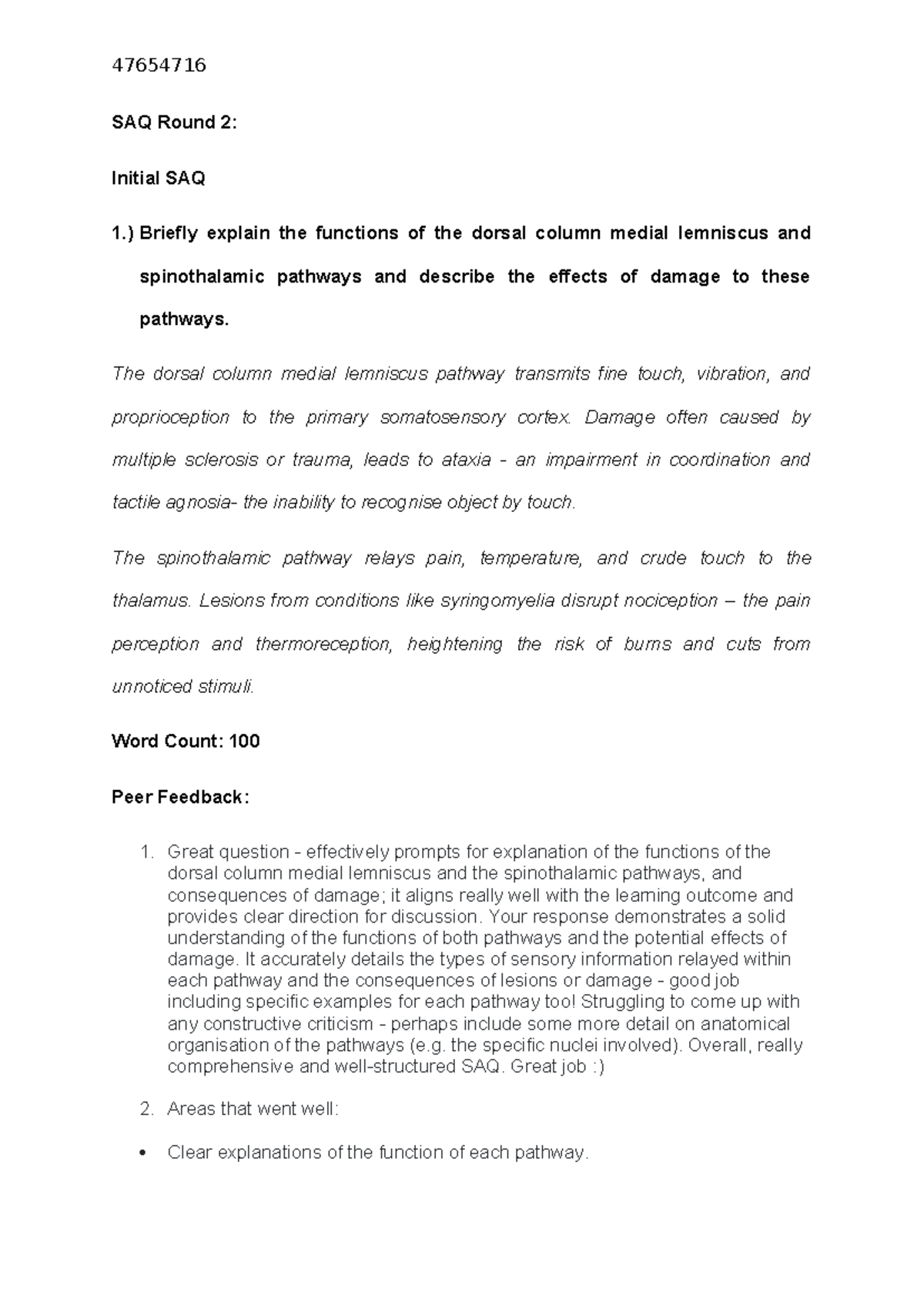 47654716

SAQ Round 2:

Initial SAQ

1.) Briefly explain the functions of the dorsal column medial lemniscus and spinothalamic pathways and describe the effects of damage to these pathways.

The dorsal column medial lemniscus pathway transmits fine touch, vibration, and proprioception to the primary somatosensory cortex. Damage often caused by multiple sclerosis or trauma, leads to ataxia - an impairment in coordination and tactile agnosia- the inability to recognise object by touch.

The spinothalamic pathway relays pain, temperature, and crude touch to the thalamus. Lesions from conditions like syringomyelia disrupt nociception – the pain perception and thermoreception, heightening the risk of burns and cuts from unnoticed stimuli.

Word Count: 100

Peer Feedback:

1. Great question - effectively prompts for explanation of the functions of the dorsal column medial lemniscus and the spinothalamic pathways, and consequences of damage; it aligns really well with the learning outcome and provides clear direction for discussion. Your response demonstrates a solid understanding of the functions of both pathways and the potential effects of damage. It accurately details the types of sensory information relayed within each pathway and the consequences of lesions or damage - good job including specific examples for each pathway too! Struggling to come up with any constructive criticism - perhaps include some more detail on anatomical organisation of the pathways (e.g. the specific nuclei involved). Overall, really comprehensive and well-structured SAQ. Great job :)

2. Areas that went well:

• Clear explanations of the function of each pathway.